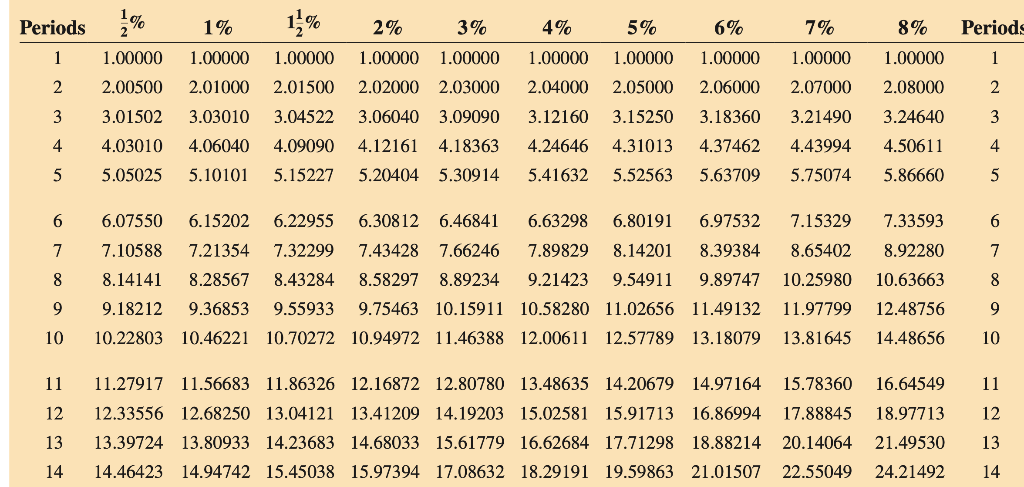 | Periods | $\frac{1}{2}\%$ | 1% | $1\frac{1}{2}\%$ | 2% | 3% | 4% | 5% | 6% | 7% | 8% | Periods |
|---|---|---|---|---|---|---|---|---|---|---|---|
| 1 | 1.00000 | 1.00000 | 1.00000 | 1.00000 | 1.00000 | 1.00000 | 1.00000 | 1.00000 | 1.00000 | 1.00000 | 1 |
| 2 | 2.00500 | 2.01000 | 2.01500 | 2.02000 | 2.03000 | 2.04000 | 2.05000 | 2.06000 | 2.07000 | 2.08000 | 2 |
| 3 | 3.01502 | 3.03010 | 3.04522 | 3.06040 | 3.09090 | 3.12160 | 3.15250 | 3.18360 | 3.21490 | 3.24640 | 3 |
| 4 | 4.03010 | 4.06040 | 4.09090 | 4.12161 | 4.18363 | 4.24646 | 4.31013 | 4.37462 | 4.43994 | 4.50611 | 4 |
| 5 | 5.05025 | 5.10101 | 5.15227 | 5.20404 | 5.30914 | 5.41632 | 5.52563 | 5.63709 | 5.75074 | 5.86660 | 5 |
| 6 | 6.07550 | 6.15202 | 6.22955 | 6.30812 | 6.46841 | 6.63298 | 6.80191 | 6.97532 | 7.15329 | 7.33593 | 6 |
| 7 | 7.10588 | 7.21354 | 7.32299 | 7.43428 | 7.66246 | 7.89829 | 8.14201 | 8.39384 | 8.65402 | 8.92280 | 7 |
| 8 | 8.14141 | 8.28567 | 8.43284 | 8.58297 | 8.89234 | 9.21423 | 9.54911 | 9.89747 | 10.25980 | 10.63663 | 8 |
| 9 | 9.18212 | 9.36853 | 9.55933 | 9.75463 | 10.15911 | 10.58280 | 11.02656 | 11.49132 | 11.97799 | 12.48756 | 9 |
| 10 | 10.22803 | 10.46221 | 10.70272 | 10.94972 | 11.46388 | 12.00611 | 12.57789 | 13.18079 | 13.81645 | 14.48656 | 10 |
| 11 | 11.27917 | 11.56683 | 11.86326 | 12.16872 | 12.80780 | 13.48635 | 14.20679 | 14.97164 | 15.78360 | 16.64549 | 11 |
| 12 | 12.33556 | 12.68250 | 13.04121 | 13.41209 | 14.19203 | 15.02581 | 15.91713 | 16.86994 | 17.88845 | 18.97713 | 12 |
| 13 | 13.39724 | 13.80933 | 14.23683 | 14.68033 | 15.61779 | 16.62684 | 17.71298 | 18.88214 | 20.14064 | 21.49530 | 13 |
| 14 | 14.46423 | 14.94742 | 15.45038 | 15.97394 | 17.08632 | 18.29191 | 19.59863 | 21.01507 | 22.55049 | 24.21492 | 14 |